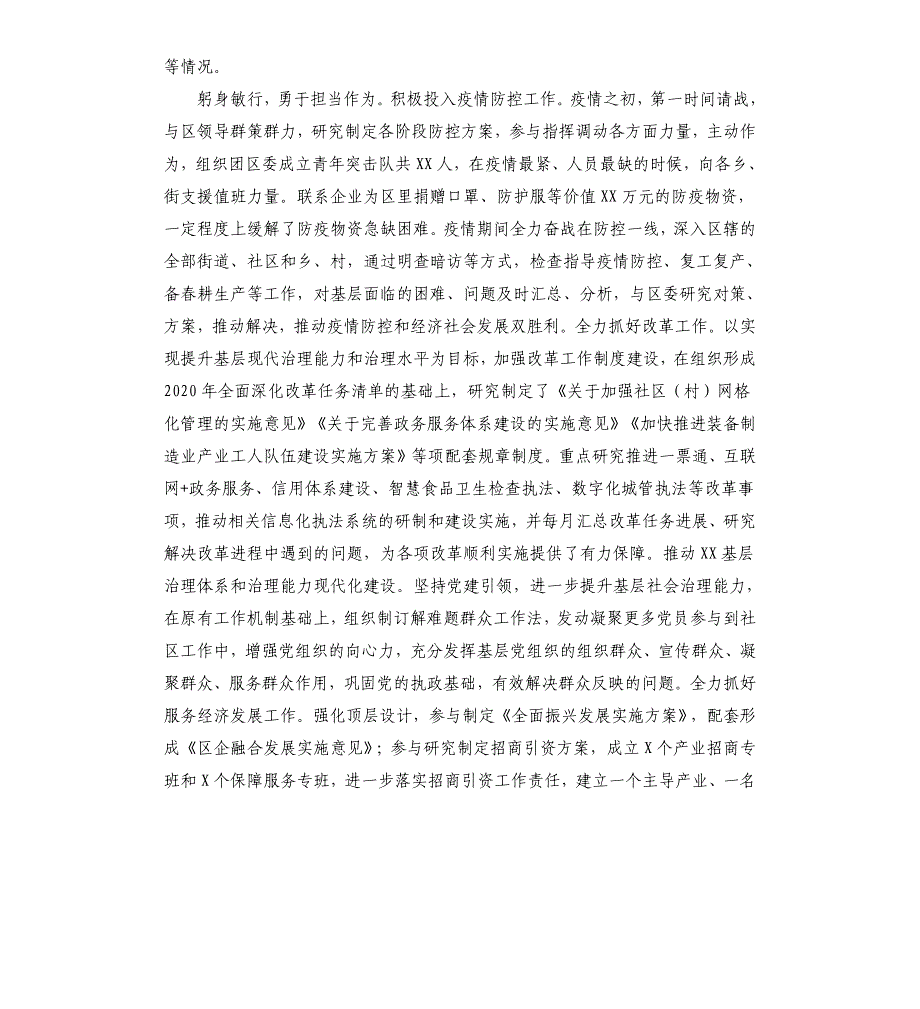 等情况。

躬身敏行，勇于担当作为。积极投入疫情防控工作。疫情之初，第一时间请战，与区领导群策群力，研究制定各阶段防控方案，参与指挥调动各方面力量，主动作为，组织团区委成立青年突击队共XX人，在疫情最紧、人员最缺的时候，向各乡、街支援值班力量。联系企业为区里捐赠口罩、防护服等价值XX万元的防疫物资，一定程度上缓解了防疫物资急缺困难。疫情期间全力奋战在防控一线，深入区辖的全部街道、社区和乡、村，通过明查暗访等方式，检查指导疫情防控、复工复产、备春耕生产等工作，对基层面临的困难、问题及时汇总、分析，与区委研究对策、方案，推动解决，推动疫情防控和经济社会发展双胜利。全力抓好改革工作。以实现提升基层现代治理能力和治理水平为目标，加强改革工作制度建设，在组织形成2020年全面深化改革任务清单的基础上，研究制定了《关于加强社区（村）网格化管理的实施意见》《关于完善政务服务体系建设的实施意见》《加快推进装备制造业产业工人队伍建设实施方案》等项配套规章制度。重点研究推进一票通、互联网+政务服务、信用体系建设、智慧食品卫生检查执法、数字化城管执法等改革事项，推动相关信息化执法系统的研制和建设实施，并每月汇总改革任务进展、研究解决改革进程中遇到的问题，为各项改革顺利实施提供了有力保障。推动XX基层治理体系和治理能力现代化建设。坚持党建引领，进一步提升基层社会治理能力，在原有工作机制基础上，组织制订解难题群众工作法，发动凝聚更多党员参与到社区工作中，增强党组织的向心力，充分发挥基层党组织的组织群众、宣传群众、凝聚群众、服务群众作用，巩固党的执政基础，有效解决群众反映的问题。全力抓好服务经济发展工作。强化顶层设计，参与制定《全面振兴发展实施方案》，配套形成《区企融合发展实施意见》；参与研究制定招商引资方案，成立X个产业招商专班和X个保障服务专班，进一步落实招商引资工作责任，建立一个主导产业、一名